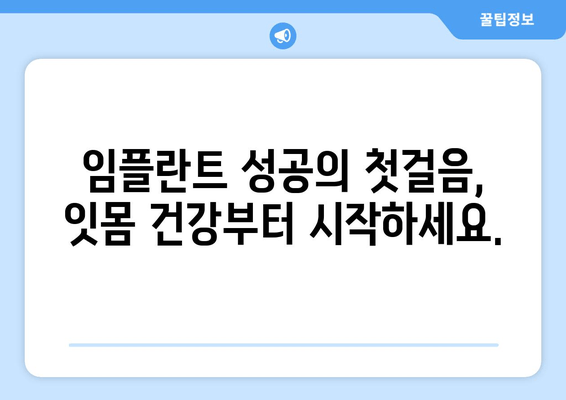 꿀팁정보

임플란트 성공의 첫걸음,
잇몸 건강부터 시작하세요.